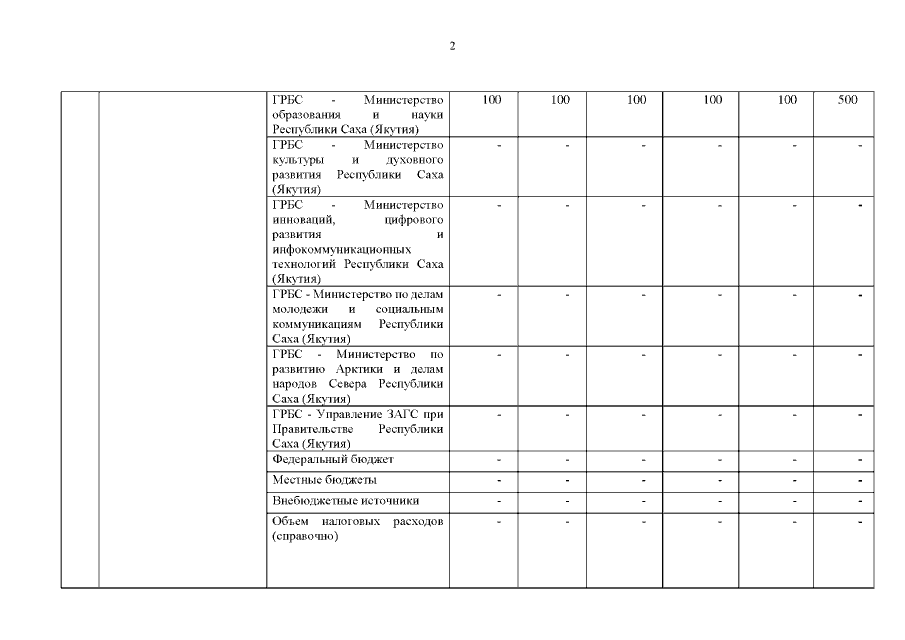 2

| | | | | | | | | |
|---|---|---|---|---|---|---|---|---|
| | | ГРБС - Министерство образования и науки Республики Саха (Якутия) | 100 | 100 | 100 | 100 | 100 | 500 |
| | | ГРБС - Министерство культуры и духовного развития Республики Саха (Якутия) | - | - | - | - | - | - |
| | | ГРБС - Министерство инноваций, цифрового развития и инфокоммуникационных технологий Республики Саха (Якутия) | - | - | - | - | - | - |
| | | ГРБС - Министерство по делам молодежи и социальным коммуникациям Республики Саха (Якутия) | - | - | - | - | - | - |
| | | ГРБС - Министерство по развитию Арктики и делам народов Севера Республики Саха (Якутия) | - | - | - | - | - | - |
| | | ГРБС - Управление ЗАГС при Правительстве Республики Саха (Якутия) | - | - | - | - | - | - |
| | | Федеральный бюджет | - | - | - | - | - | - |
| | | Местные бюджеты | - | - | - | - | - | - |
| | | Внебюджетные источники | - | - | - | - | - | - |
| | | Объем налоговых расходов (справочно) | - | - | - | - | - | - |